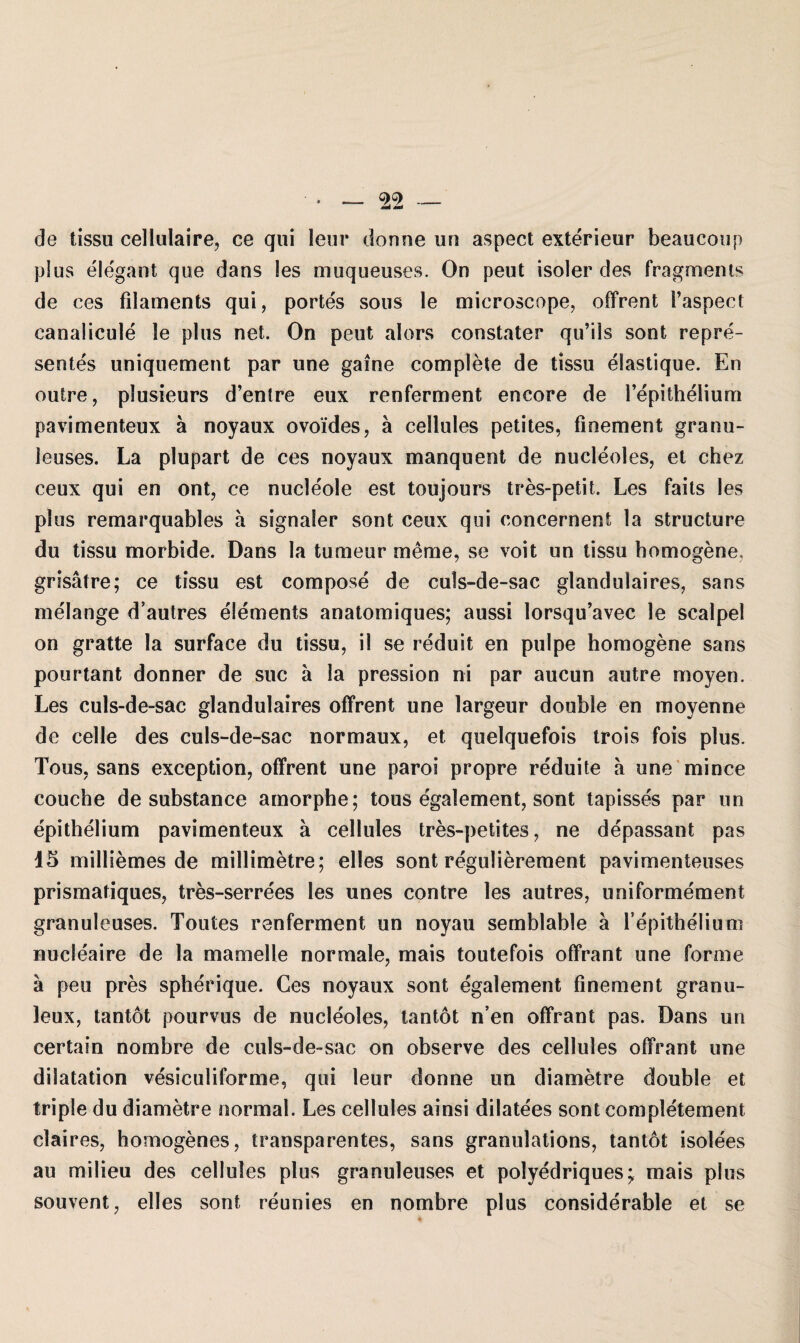 — 22 —

de tissu cellulaire, ce qui leur donne un aspect extérieur beaucoup plus élégant que dans les muqueuses. On peut isoler des fragments de ces filaments qui, portés sous le microscope, offrent l'aspect canaliculé le plus net. On peut alors constater qu'ils sont représentés uniquement par une gaîne complète de tissu élastique. En outre, plusieurs d'entre eux renferment encore de l'épithélium pavimenteux à noyaux ovoïdes, à cellules petites, finement granuleuses. La plupart de ces noyaux manquent de nucléoles, et chez ceux qui en ont, ce nucléole est toujours très-petit. Les faits les plus remarquables à signaler sont ceux qui concernent la structure du tissu morbide. Dans la tumeur même, se voit un tissu homogène, grisâtre; ce tissu est composé de culs-de-sac glandulaires, sans mélange d'autres éléments anatomiques; aussi lorsqu'avec le scalpel on gratte la surface du tissu, il se réduit en pulpe homogène sans pourtant donner de suc à la pression ni par aucun autre moyen. Les culs-de-sac glandulaires offrent une largeur double en moyenne de celle des culs-de-sac normaux, et quelquefois trois fois plus. Tous, sans exception, offrent une paroi propre réduite à une mince couche de substance amorphe; tous également, sont tapissés par un épithélium pavimenteux à cellules très-petites, ne dépassant pas 15 millièmes de millimètre; elles sont régulièrement pavimenteuses prismatiques, très-serrées les unes contre les autres, uniformément granuleuses. Toutes renferment un noyau semblable à l'épithélium nucléaire de la mamelle normale, mais toutefois offrant une forme à peu près sphérique. Ces noyaux sont également finement granuleux, tantôt pourvus de nucléoles, tantôt n'en offrant pas. Dans un certain nombre de culs-de-sac on observe des cellules offrant une dilatation vésiculiforme, qui leur donne un diamètre double et triple du diamètre normal. Les cellules ainsi dilatées sont complétement claires, homogènes, transparentes, sans granulations, tantôt isolées au milieu des cellules plus granuleuses et polyédriques; mais plus souvent, elles sont réunies en nombre plus considérable et se